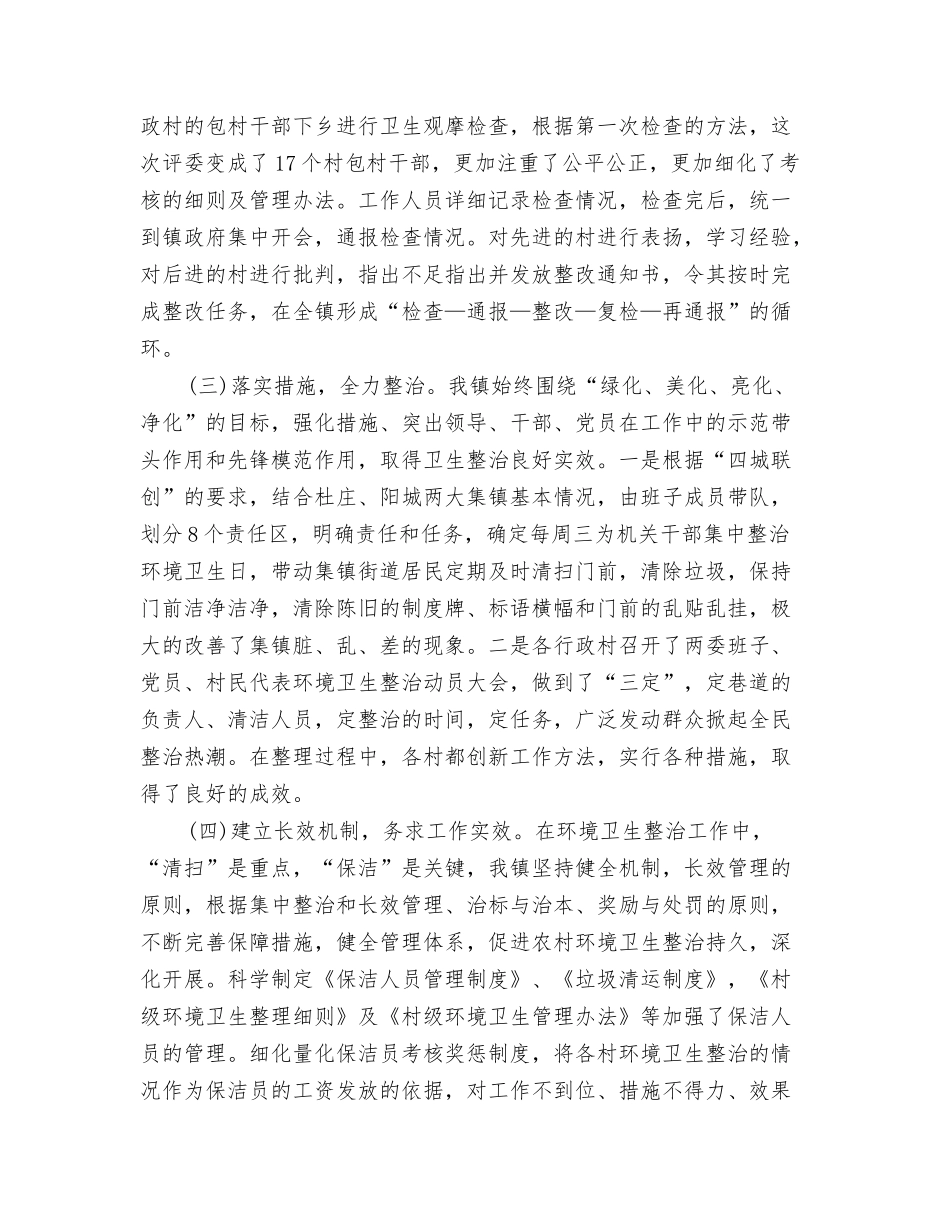 政村的包村干部下乡进行卫生观摩检查，根据第一次检查的方法，这次评委变成了17个村包村干部，更加注重了公平公正，更加细化了考核的细则及管理办法。工作人员详细记录检查情况，检查完后，统一到镇政府集中开会，通报检查情况。对先进的村进行表扬，学习经验，对后进的村进行批判，指出不足指出并发放整改通知书，令其按时完成整改任务，在全镇形成“检查—通报—整改—复检—再通报”的循环。

(三)落实措施，全力整治。我镇始终围绕“绿化、美化、亮化、净化”的目标，强化措施、突出领导、干部、党员在工作中的示范带头作用和先锋模范作用，取得卫生整治良好实效。一是根据“四城联创”的要求，结合杜庄、阳城两大集镇基本情况，由班子成员带队，划分8个责任区，明确责任和任务，确定每周三为机关干部集中整治环境卫生日，带动集镇街道居民定期及时清扫门前，清除垃圾，保持门前洁净洁净，清除陈旧的制度牌、标语横幅和门前的乱贴乱挂，极大的改善了集镇脏、乱、差的现象。二是各行政村召开了两委班子、党员、村民代表环境卫生整治动员大会，做到了“三定”，定巷道的负责人、清洁人员，定整治的时间，定任务，广泛发动群众掀起全民整治热潮。在整理过程中，各村都创新工作方法，实行各种措施，取得了良好的成效。

(四)建立长效机制，务求工作实效。在环境卫生整治工作中，“清扫”是重点，“保洁”是关键，我镇坚持健全机制，长效管理的原则，根据集中整治和长效管理、治标与治本、奖励与处罚的原则，不断完善保障措施，健全管理体系，促进农村环境卫生整治持久，深化开展。科学制定《保洁人员管理制度》、《垃圾清运制度》，《村级环境卫生整理细则》及《村级环境卫生管理办法》等加强了保洁人员的管理。细化量化保洁员考核奖惩制度，将各村环境卫生整治的情况作为保洁员的工资发放的依据，对工作不到位、措施不得力、效果